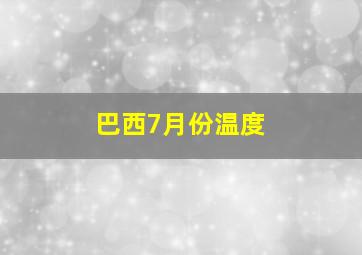 巴西7月份温度